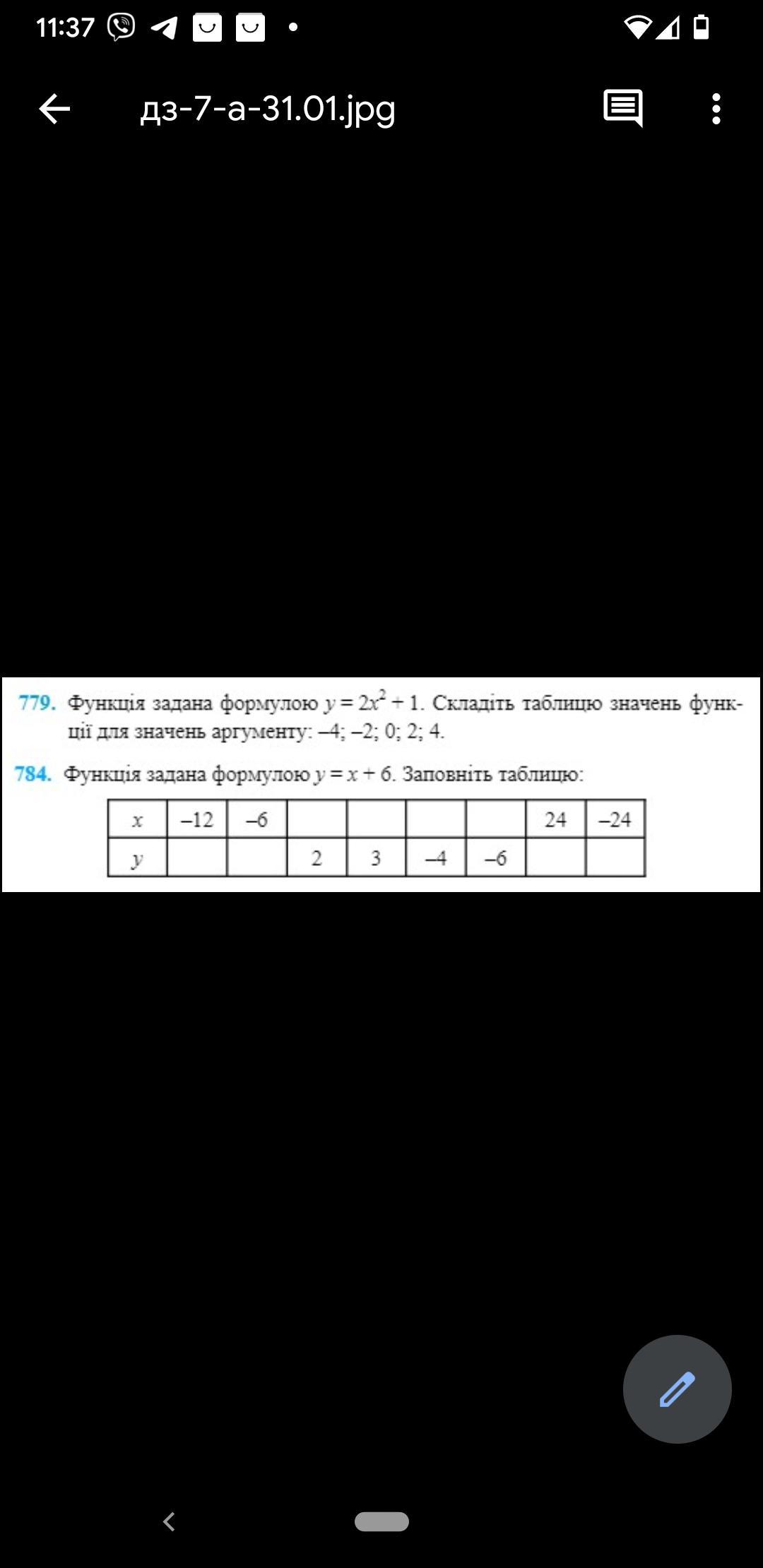 11:37

дз-7-а-31.01.jpg

779. Функція задана формулою $y = 2x^2 + 1$. Складіть таблицю значень функції для значень аргументу: –4; –2; 0; 2; 4.

784. Функція задана формулою $y = x + 6$. Заповніть таблицю:

| $x$ | –12 | –6 | | | | | 24 | –24 |
|---|---|---|---|---|---|---|---|---|
| $y$ | | | 2 | 3 | –4 | –6 | | |